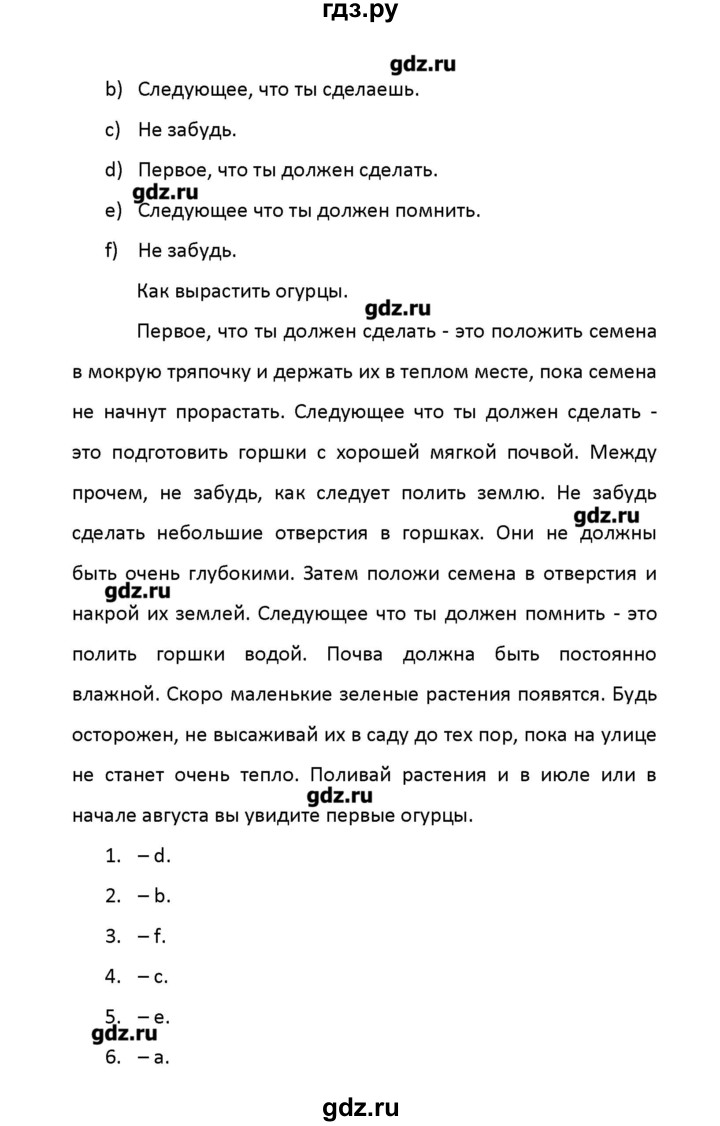 гдз.ру

gdz.ru

b) Следующее, что ты сделаешь.

c) Не забудь.

d) Первое, что ты должен сделать.

gdz.ru

e) Следующее что ты должен помнить.

f) Не забудь.

Как вырастить огурцы.

gdz.ru

Первое, что ты должен сделать - это положить семена в мокрую тряпочку и держать их в теплом месте, пока семена не начнут прорастать. Следующее что ты должен сделать - это подготовить горшки с хорошей мягкой почвой. Между прочем, не забудь, как следует полить землю. Не забудь сделать небольшие отверстия в горшках. Они не должны быть очень глубокими. Затем положи семена в отверстия и накрой их землей. Следующее что ты должен помнить - это полить горшки водой. Почва должна быть постоянно влажной. Скоро маленькие зеленые растения появятся. Будь осторожен, не высаживай их в саду до тех пор, пока на улице не станет очень тепло. Поливай растения и в июле или в начале августа вы увидите первые огурцы.

gdz.ru

gdz.ru

gdz.ru

1. – d.

2. – b.

3. – f.

4. – c.

5. – e.

gdz.ru

6. – a.

gdz.ru